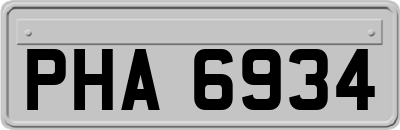 PHA 6934